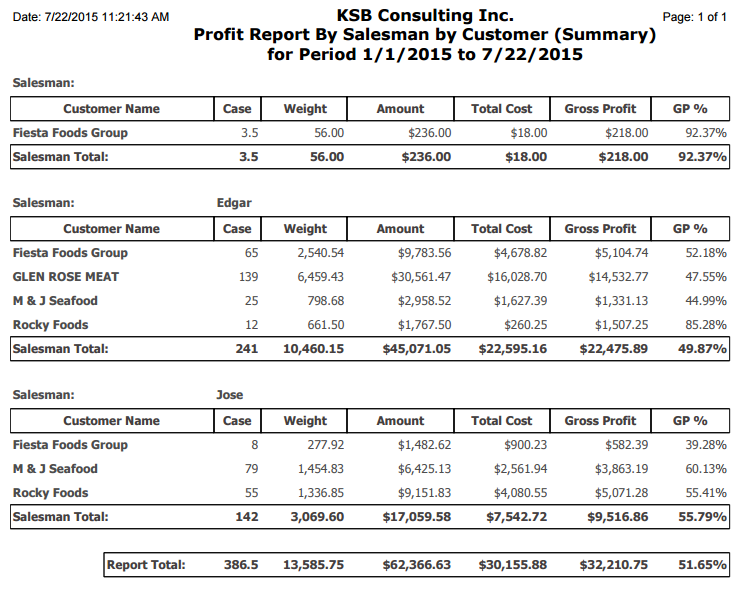 Date: 7/22/2015 11:21:43 AM

KSB Consulting Inc.
Profit Report By Salesman by Customer (Summary)
for Period 1/1/2015 to 7/22/2015

Page: 1 of 1

Salesman:

| Customer Name | Case | Weight | Amount | Total Cost | Gross Profit | GP % |
|---|---|---|---|---|---|---|
| Fiesta Foods Group | 3.5 | 56.00 | \$236.00 | \$18.00 | \$218.00 | 92.37% |
| Salesman Total: | 3.5 | 56.00 | \$236.00 | \$18.00 | \$218.00 | 92.37% |

Salesman: Edgar

| Customer Name | Case | Weight | Amount | Total Cost | Gross Profit | GP % |
|---|---|---|---|---|---|---|
| Fiesta Foods Group | 65 | 2,540.54 | \$9,783.56 | \$4,678.82 | \$5,104.74 | 52.18% |
| GLEN ROSE MEAT | 139 | 6,459.43 | \$30,561.47 | \$16,028.70 | \$14,532.77 | 47.55% |
| M & J Seafood | 25 | 798.68 | \$2,958.52 | \$1,627.39 | \$1,331.13 | 44.99% |
| Rocky Foods | 12 | 661.50 | \$1,767.50 | \$260.25 | \$1,507.25 | 85.28% |
| Salesman Total: | 241 | 10,460.15 | \$45,071.05 | \$22,595.16 | \$22,475.89 | 49.87% |

Salesman: Jose

| Customer Name | Case | Weight | Amount | Total Cost | Gross Profit | GP % |
|---|---|---|---|---|---|---|
| Fiesta Foods Group | 8 | 277.92 | \$1,482.62 | \$900.23 | \$582.39 | 39.28% |
| M & J Seafood | 79 | 1,454.83 | \$6,425.13 | \$2,561.94 | \$3,863.19 | 60.13% |
| Rocky Foods | 55 | 1,336.85 | \$9,151.83 | \$4,080.55 | \$5,071.28 | 55.41% |
| Salesman Total: | 142 | 3,069.60 | \$17,059.58 | \$7,542.72 | \$9,516.86 | 55.79% |

| Report Total: | 386.5 | 13,585.75 | \$62,366.63 | \$30,155.88 | \$32,210.75 | 51.65% |
|---|---|---|---|---|---|---|